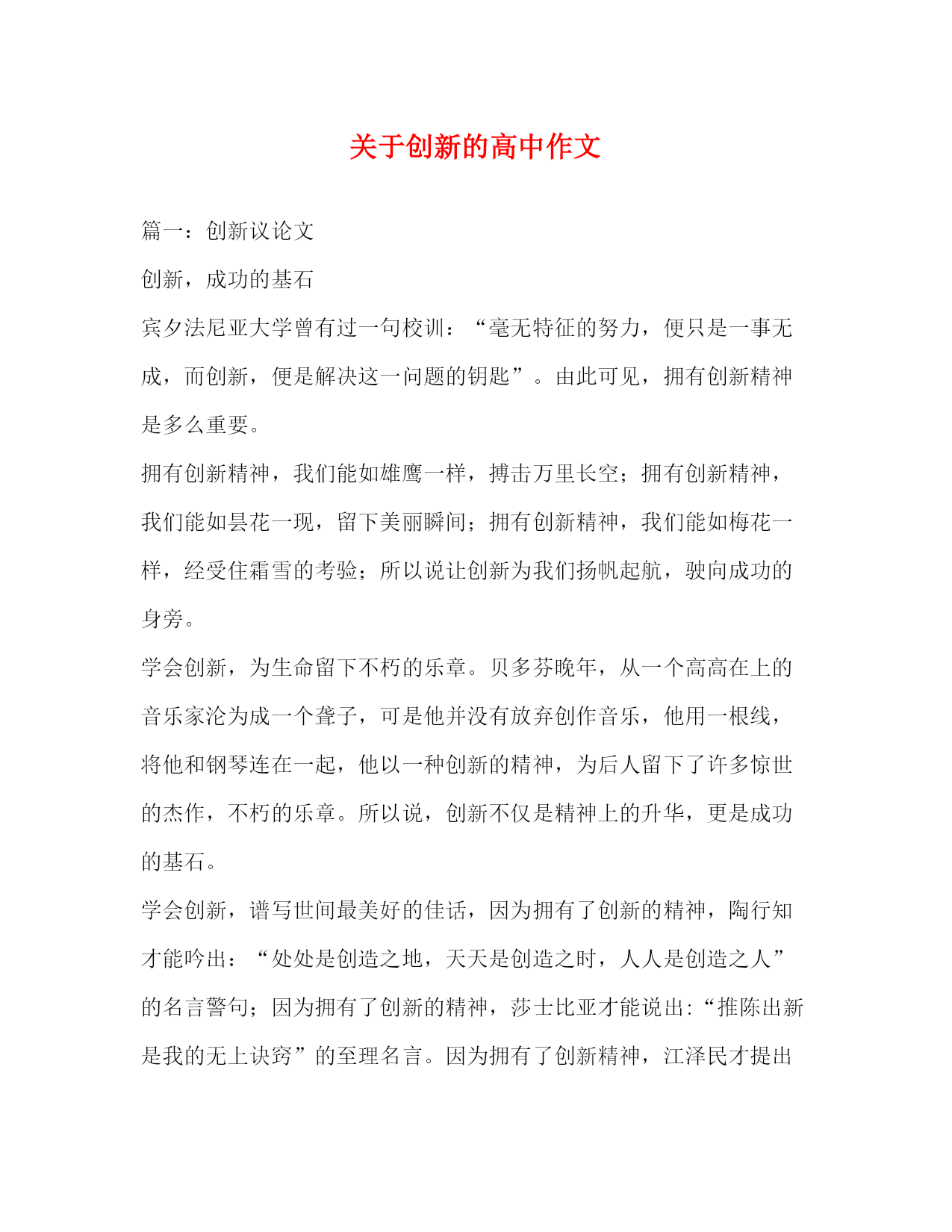 关于创新的高中作文

篇一：创新议论文

创新，成功的基石

宾夕法尼亚大学曾有过一句校训：“毫无特征的努力，便只是一事无成，而创新，便是解决这一问题的钥匙”。由此可见，拥有创新精神是多么重要。

拥有创新精神，我们能如雄鹰一样，搏击万里长空；拥有创新精神，我们能如昙花一现，留下美丽瞬间；拥有创新精神，我们能如梅花一样，经受住霜雪的考验；所以说让创新为我们扬帆起航，驶向成功的身旁。

学会创新，为生命留下不朽的乐章。贝多芬晚年，从一个高高在上的音乐家沦为成一个聋子，可是他并没有放弃创作音乐，他用一根线，将他和钢琴连在一起，他以一种创新的精神，为后人留下了许多惊世的杰作，不朽的乐章。所以说，创新不仅是精神上的升华，更是成功的基石。

学会创新，谱写世间最美好的佳话，因为拥有了创新的精神，陶行知才能吟出：“处处是创造之地，天天是创造之时，人人是创造之人”的名言警句；因为拥有了创新的精神，莎士比亚才能说出:“推陈出新是我的无上诀窍”的至理名言。因为拥有了创新精神，江泽民才提出